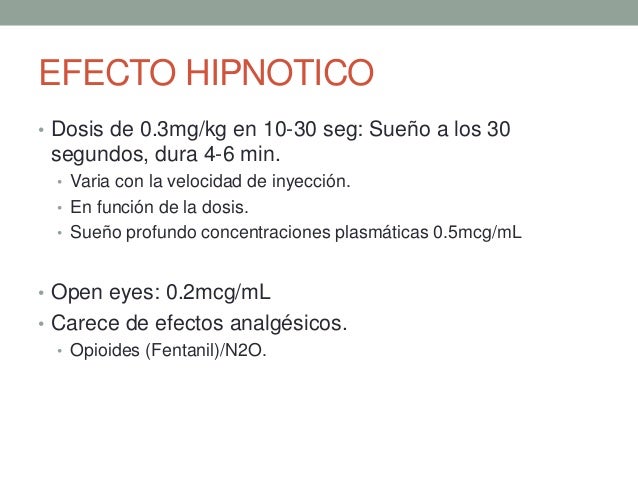 EFECTO HIPNOTICO

• Dosis de 0.3mg/kg en 10-30 seg: Sueño a los 30 segundos, dura 4-6 min.
  • Varia con la velocidad de inyección.
  • En función de la dosis.
  • Sueño profundo concentraciones plasmáticas 0.5mcg/mL

• Open eyes: 0.2mcg/mL
• Carece de efectos analgésicos.
  • Opioides (Fentanil)/N2O.